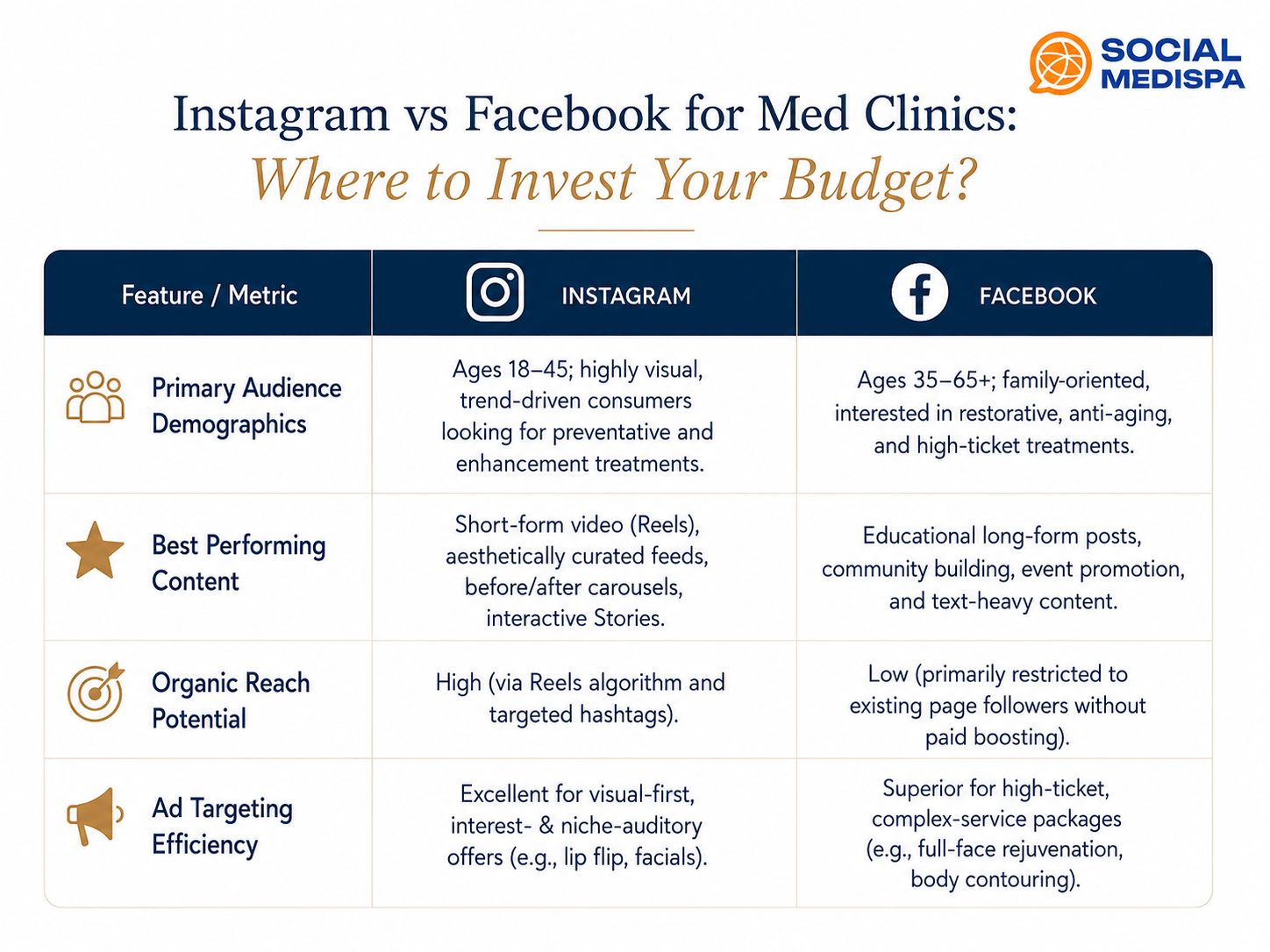 SOCIAL MEDISPA

Instagram vs Facebook for Med Clinics:
Where to Invest Your Budget?

| Feature / Metric | INSTAGRAM | FACEBOOK |
|---|---|---|
| Primary Audience Demographics | Ages 18–45; highly visual, trend-driven consumers looking for preventative and enhancement treatments. | Ages 35–65+; family-oriented, interested in restorative, anti-aging, and high-ticket treatments. |
| Best Performing Content | Short-form video (Reels), aesthetically curated feeds, before/after carousels, interactive Stories. | Educational long-form posts, community building, event promotion, and text-heavy content. |
| Organic Reach Potential | High (via Reels algorithm and targeted hashtags). | Low (primarily restricted to existing page followers without paid boosting). |
| Ad Targeting Efficiency | Excellent for visual-first, interest- & niche-auditory offers (e.g., lip flip, facials). | Superior for high-ticket, complex-service packages (e.g., full-face rejuvenation, body contouring). |